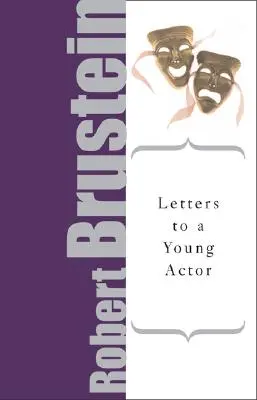 Robert Brustein

Letters to a Young Actor